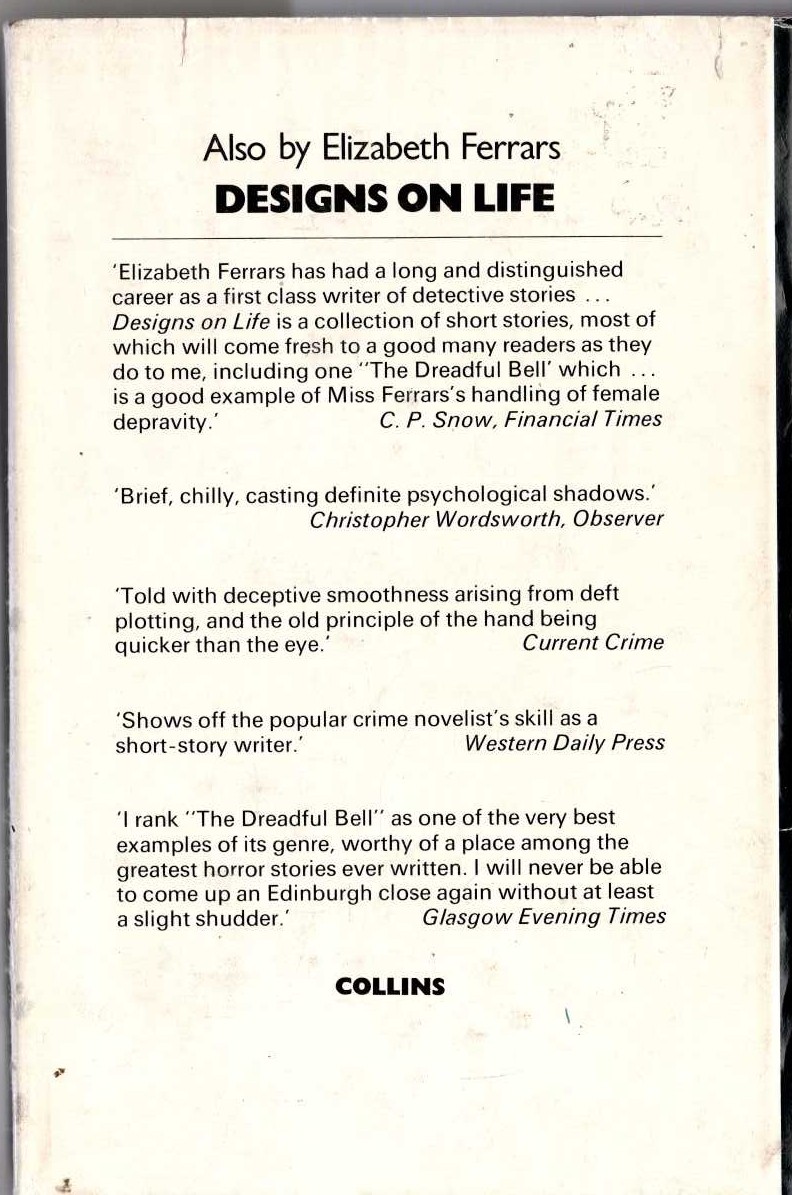 Also by Elizabeth Ferrars
DESIGNS ON LIFE

'Elizabeth Ferrars has had a long and distinguished career as a first class writer of detective stories ... Designs on Life is a collection of short stories, most of which will come fresh to a good many readers as they do to me, including one "The Dreadful Bell' which ... is a good example of Miss Ferrars's handling of female depravity.' C. P. Snow, Financial Times

'Brief, chilly, casting definite psychological shadows.' Christopher Wordsworth, Observer

'Told with deceptive smoothness arising from deft plotting, and the old principle of the hand being quicker than the eye.' Current Crime

'Shows off the popular crime novelist's skill as a short-story writer.' Western Daily Press

'I rank "The Dreadful Bell" as one of the very best examples of its genre, worthy of a place among the greatest horror stories ever written. I will never be able to come up an Edinburgh close again without at least a slight shudder.' Glasgow Evening Times

COLLINS